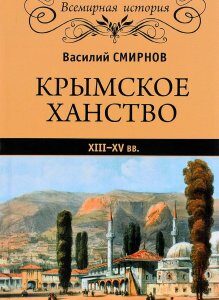 Всемирная история

Василий СМИРНОВ

КРЫМСКОЕ ХАНСТВО

XIII–XV вв.